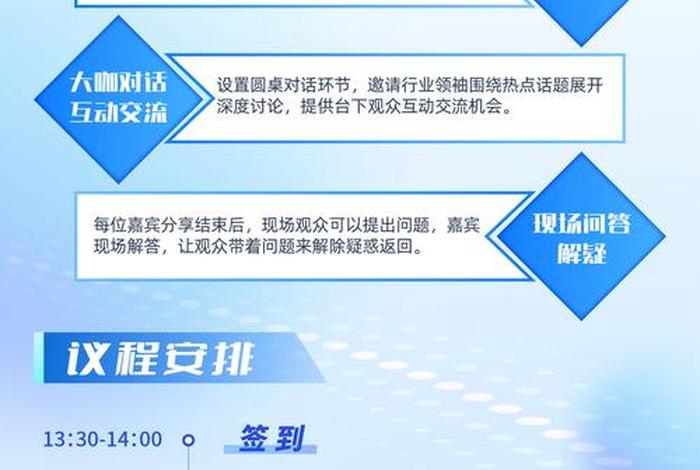 大咖对话
互动交流

设置圆桌对话环节，邀请行业领袖围绕热点话题展开深度讨论，提供台下观众互动交流机会。

每位嘉宾分享结束后，现场观众可以提出问题，嘉宾现场解答，让观众带着问题来解除疑惑返回。

现场问答
解疑

议程安排

13:30-14:00

签到